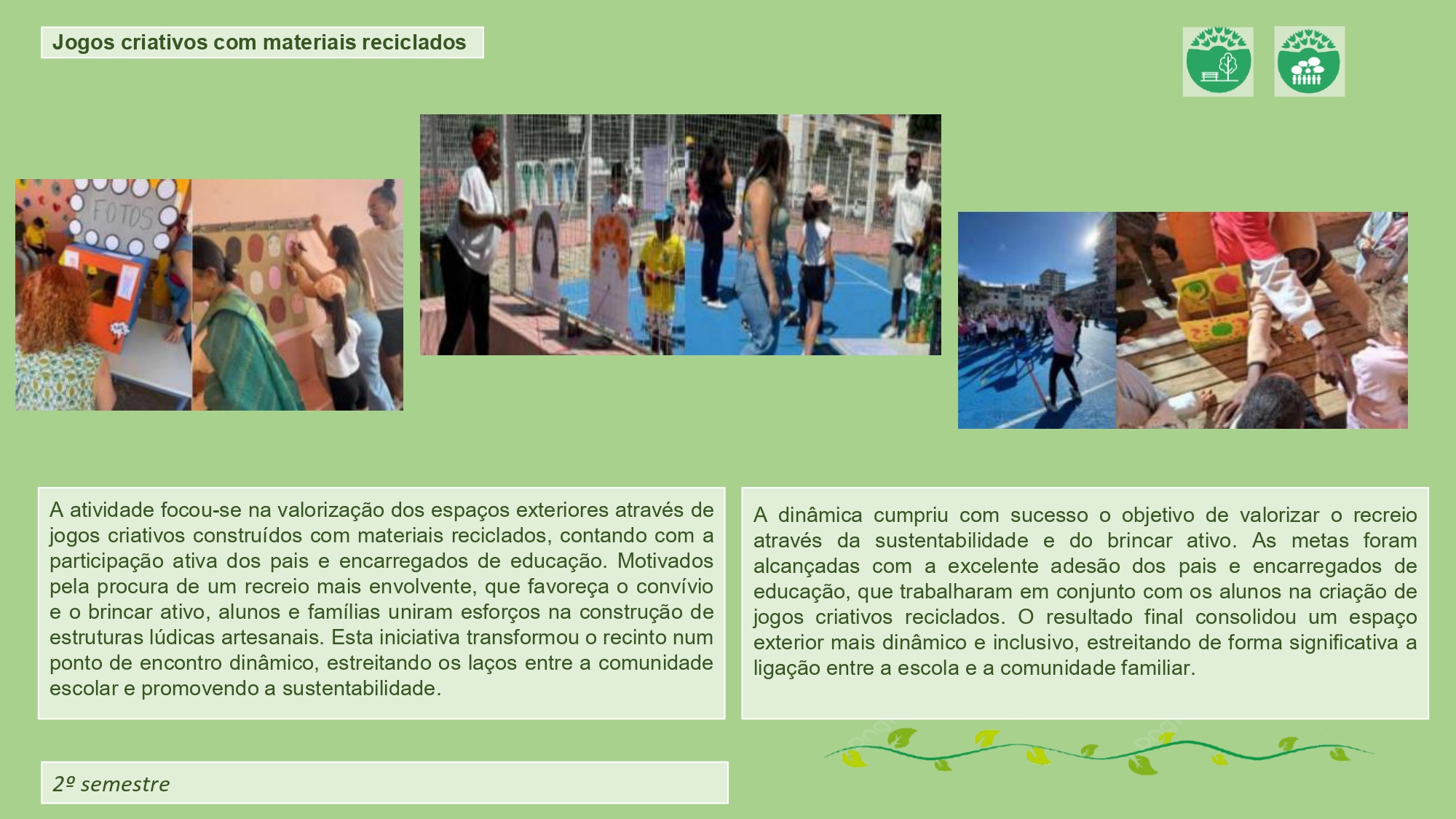 Jogos criativos com materiais reciclados

FOTOS

A atividade focou-se na valorização dos espaços exteriores através de jogos criativos construídos com materiais reciclados, contando com a participação ativa dos pais e encarregados de educação. Motivados pela procura de um recreio mais envolvente, que favoreça o convívio e o brincar ativo, alunos e famílias uniram esforços na construção de estruturas lúdicas artesanais. Esta iniciativa transformou o recinto num ponto de encontro dinâmico, estreitando os laços entre a comunidade escolar e promovendo a sustentabilidade.

A dinâmica cumpriu com sucesso o objetivo de valorizar o recreio através da sustentabilidade e do brincar ativo. As metas foram alcançadas com a excelente adesão dos pais e encarregados de educação, que trabalharam em conjunto com os alunos na criação de jogos criativos reciclados. O resultado final consolidou um espaço exterior mais dinâmico e inclusivo, estreitando de forma significativa a ligação entre a escola e a comunidade familiar.

2º semestre